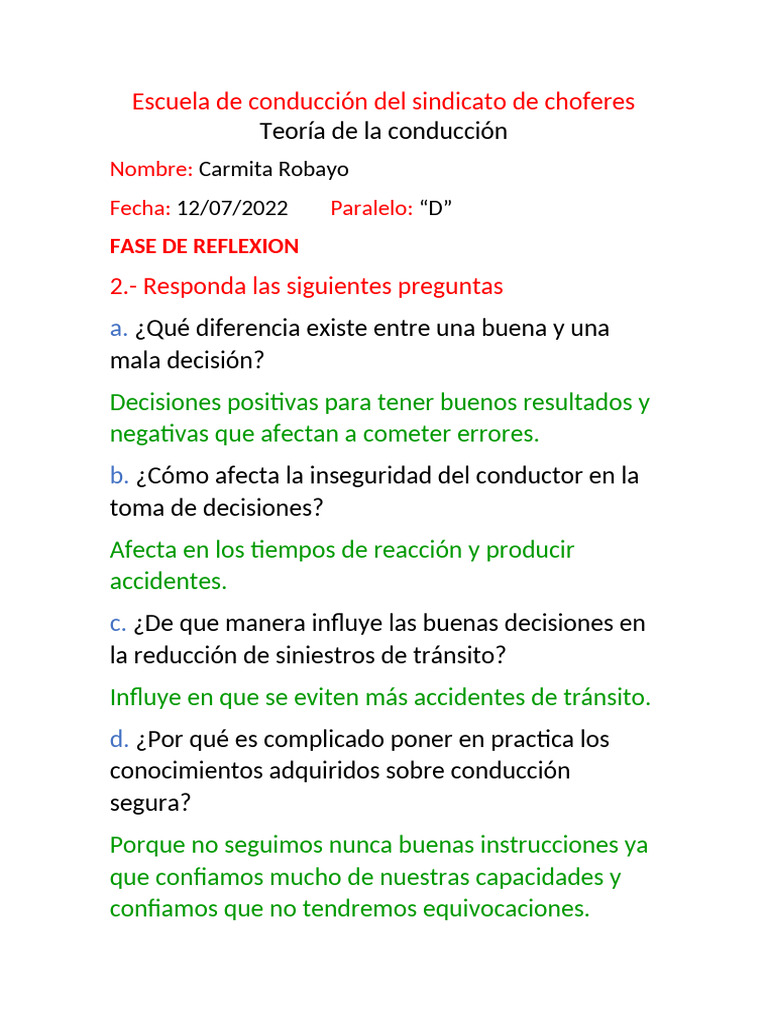 Escuela de conducción del sindicato de choferes
Teoría de la conducción

Nombre: Carmita Robayo

Fecha: 12/07/2022 Paralelo: “D”

FASE DE REFLEXION

2.- Responda las siguientes preguntas

a. ¿Qué diferencia existe entre una buena y una mala decisión?

Decisiones positivas para tener buenos resultados y negativas que afectan a cometer errores.

b. ¿Cómo afecta la inseguridad del conductor en la toma de decisiones?

Afecta en los tiempos de reacción y producir accidentes.

c. ¿De que manera influye las buenas decisiones en la reducción de siniestros de tránsito?

Influye en que se eviten más accidentes de tránsito.

d. ¿Por qué es complicado poner en practica los conocimientos adquiridos sobre conducción segura?

Porque no seguimos nunca buenas instrucciones ya que confiamos mucho de nuestras capacidades y confiamos que no tendremos equivocaciones.